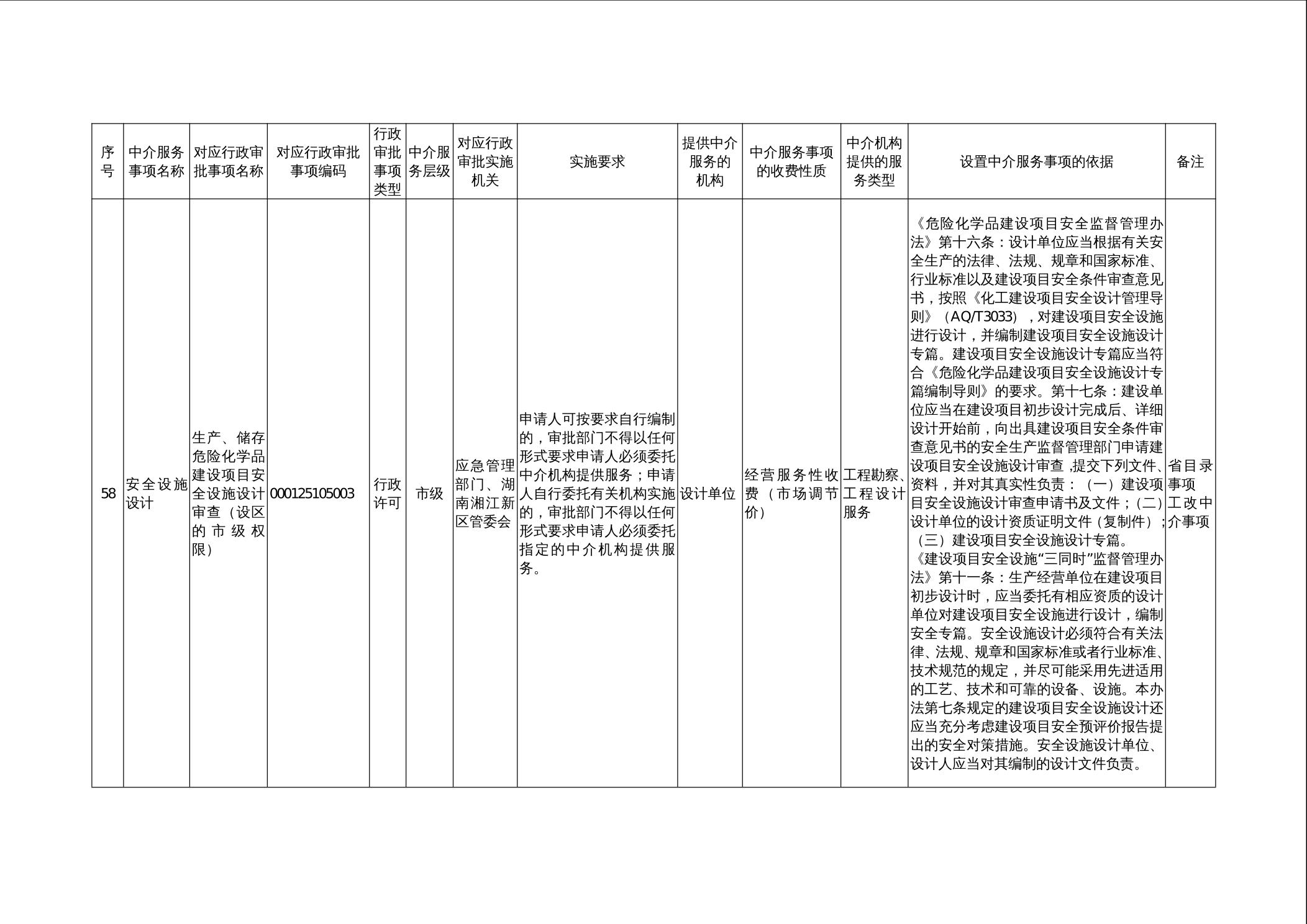 | 序号 | 中介服务事项名称 | 对应行政审批事项名称 | 对应行政审批事项编码 | 行政审批事项类型 | 中介服务层级 | 对应行政审批实施机关 | 实施要求 | 提供中介服务的机构 | 中介服务事项的收费性质 | 中介机构提供的服务类型 | 设置中介服务事项的依据 | 备注 |
|---|---|---|---|---|---|---|---|---|---|---|---|---|
| 58 | 安全设施设计 | 生产、储存危险化学品建设项目安全设施设计审查（设区的市级权限） | 000125105003 | 行政许可 | 市级 | 应急管理部门、湖南湘江新区管委会 | 申请人可按要求自行编制的，审批部门不得以任何形式要求申请人必须委托中介机构提供服务；申请人自行委托有关机构实施的，审批部门不得以任何形式要求申请人必须委托指定的中介机构提供服务。 | 设计单位 | 经营服务性收费（市场调节价） | 工程勘察、工程设计服务 | 《危险化学品建设项目安全监督管理办法》第十六条：设计单位应当根据有关安全生产的法律、法规、规章和国家标准、行业标准以及建设项目安全条件审查意见书，按照《化工建设项目安全设计管理导则》（AQ/T3033），对建设项目安全设施进行设计，并编制建设项目安全设施设计专篇。建设项目安全设施设计专篇应当符合《危险化学品建设项目安全设施设计专篇编制导则》的要求。第十七条：建设单位应当在建设项目初步设计完成后、详细设计开始前，向出具建设项目安全条件审查意见书的安全生产监督管理部门申请建设项目安全设施设计审查，提交下列文件、资料，并对其真实性负责：（一）建设项目安全设施设计审查申请书及文件；（二）设计单位的设计资质证明文件（复制件）；（三）建设项目安全设施设计专篇。《建设项目安全设施“三同时”监督管理办法》第十一条：生产经营单位在建设项目初步设计时，应当委托有相应资质的设计单位对建设项目安全设施进行设计，编制安全专篇。安全设施设计必须符合有关法律、法规、规章和国家标准或者行业标准、技术规范的规定，并尽可能采用先进适用的工艺、技术和可靠的设备、设施。本办法第七条规定的建设项目安全设施设计还应当充分考虑建设项目安全预评价报告提出的安全对策措施。安全设施设计单位、设计人应当对其编制的设计文件负责。 | 省目录事项工改中介事项 |